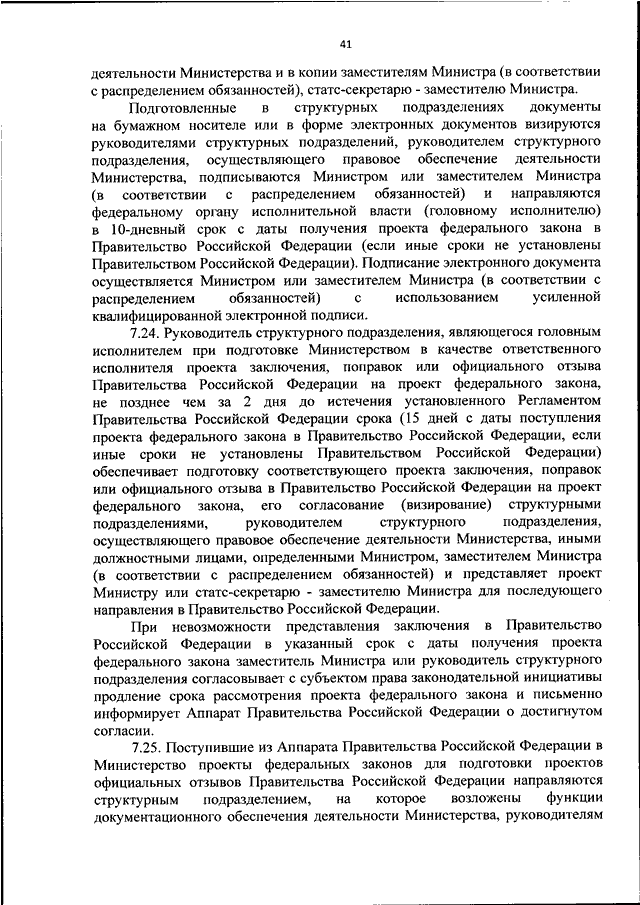 41

деятельности Министерства и в копии заместителям Министра (в соответствии с распределением обязанностей), статс-секретарю - заместителю Министра.

Подготовленные в структурных подразделениях документы на бумажном носителе или в форме электронных документов визируются руководителями структурных подразделений, руководителем структурного подразделения, осуществляющего правовое обеспечение деятельности Министерства, подписываются Министром или заместителем Министра (в соответствии с распределением обязанностей) и направляются федеральному органу исполнительной власти (головному исполнителю) в 10-дневный срок с даты получения проекта федерального закона в Правительство Российской Федерации (если иные сроки не установлены Правительством Российской Федерации). Подписание электронного документа осуществляется Министром или заместителем Министра (в соответствии с распределением обязанностей) с использованием усиленной квалифицированной электронной подписи.

7.24. Руководитель структурного подразделения, являющегося головным исполнителем при подготовке Министерством в качестве ответственного исполнителя проекта заключения, поправок или официального отзыва Правительства Российской Федерации на проект федерального закона, не позднее чем за 2 дня до истечения установленного Регламентом Правительства Российской Федерации срока (15 дней с даты поступления проекта федерального закона в Правительство Российской Федерации, если иные сроки не установлены Правительством Российской Федерации) обеспечивает подготовку соответствующего проекта заключения, поправок или официального отзыва в Правительство Российской Федерации на проект федерального закона, его согласование (визирование) структурными подразделениями, руководителем структурного подразделения, осуществляющего правовое обеспечение деятельности Министерства, иными должностными лицами, определенными Министром, заместителем Министра (в соответствии с распределением обязанностей) и представляет проект Министру или статс-секретарю - заместителю Министра для последующего направления в Правительство Российской Федерации.

При невозможности представления заключения в Правительство Российской Федерации в указанный срок с даты получения проекта федерального закона заместитель Министра или руководитель структурного подразделения согласовывает с субъектом права законодательной инициативы продление срока рассмотрения проекта федерального закона и письменно информирует Аппарат Правительства Российской Федерации о достигнутом согласии.

7.25. Поступившие из Аппарата Правительства Российской Федерации в Министерство проекты федеральных законов для подготовки проектов официальных отзывов Правительства Российской Федерации направляются структурным подразделением, на которое возложены функции документационного обеспечения деятельности Министерства, руководителям